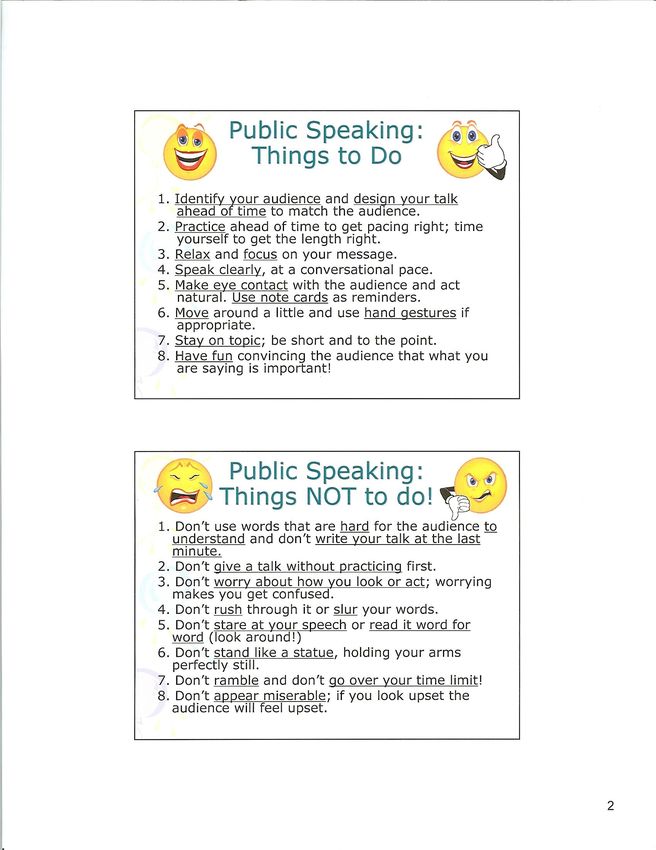 Public Speaking: Things to Do

1. Identify your audience and design your talk ahead of time to match the audience.
2. Practice ahead of time to get pacing right; time yourself to get the length right.
3. Relax and focus on your message.
4. Speak clearly, at a conversational pace.
5. Make eye contact with the audience and act natural. Use note cards as reminders.
6. Move around a little and use hand gestures if appropriate.
7. Stay on topic; be short and to the point.
8. Have fun convincing the audience that what you are saying is important!

Public Speaking: Things NOT to do!

1. Don't use words that are hard for the audience to understand and don't write your talk at the last minute.
2. Don't give a talk without practicing first.
3. Don't worry about how you look or act; worrying makes you get confused.
4. Don't rush through it or slur your words.
5. Don't stare at your speech or read it word for word (look around!)
6. Don't stand like a statue, holding your arms perfectly still.
7. Don't ramble and don't go over your time limit!
8. Don't appear miserable; if you look upset the audience will feel upset.

2